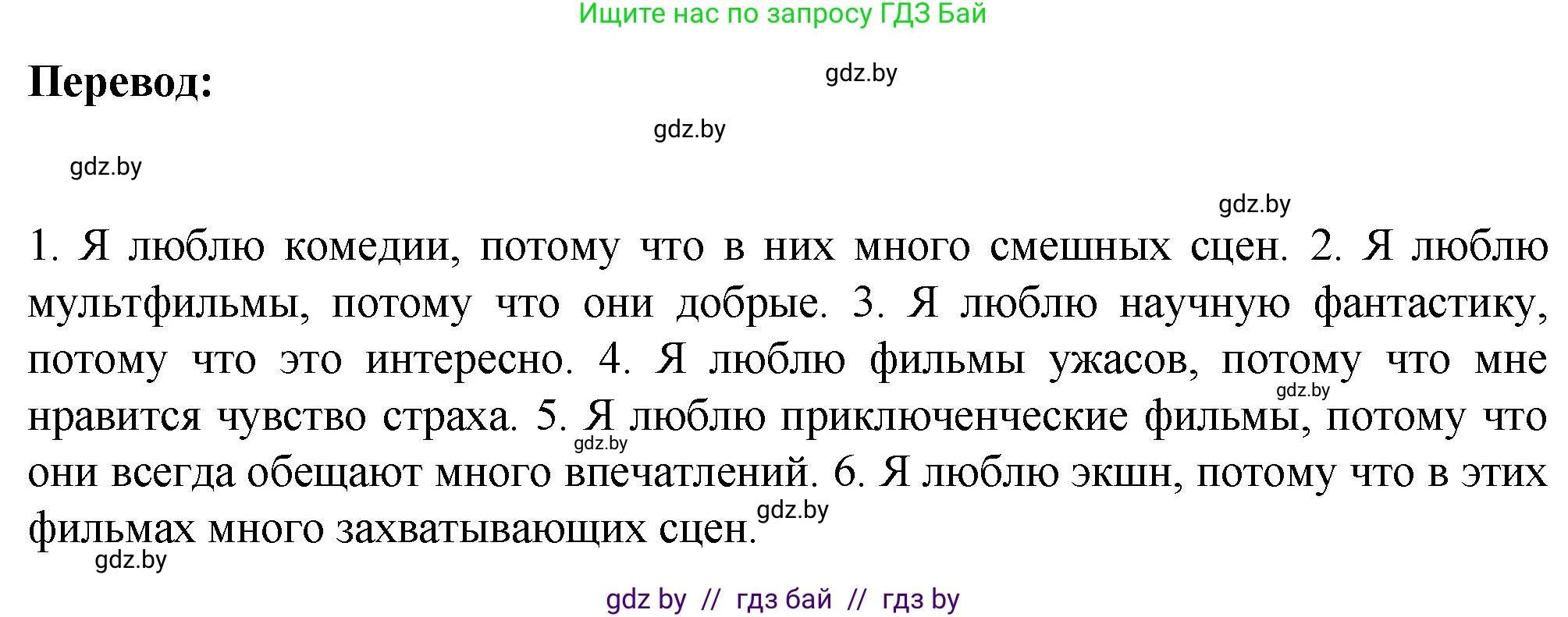 Ищите нас по запросу ГДЗ Бай

Перевод:

gdz.by

gdz.by

gdz.by

gdz.by

1. Я люблю комедии, потому что в них много смешных сцен. 2. Я люблю мультфильмы, потому что они добрые. 3. Я люблю научную фантастику, потому что это интересно. 4. Я люблю фильмы ужасов, потому что мне нравится чувство страха. 5. Я люблю приключенческие фильмы, потому что они всегда обещают много впечатлений. 6. Я люблю экшн, потому что в этих фильмах много захватывающих сцен.

gdz.by

gdz.by

gdz.by

gdz.by

gdz by // гдз бай // гдз by